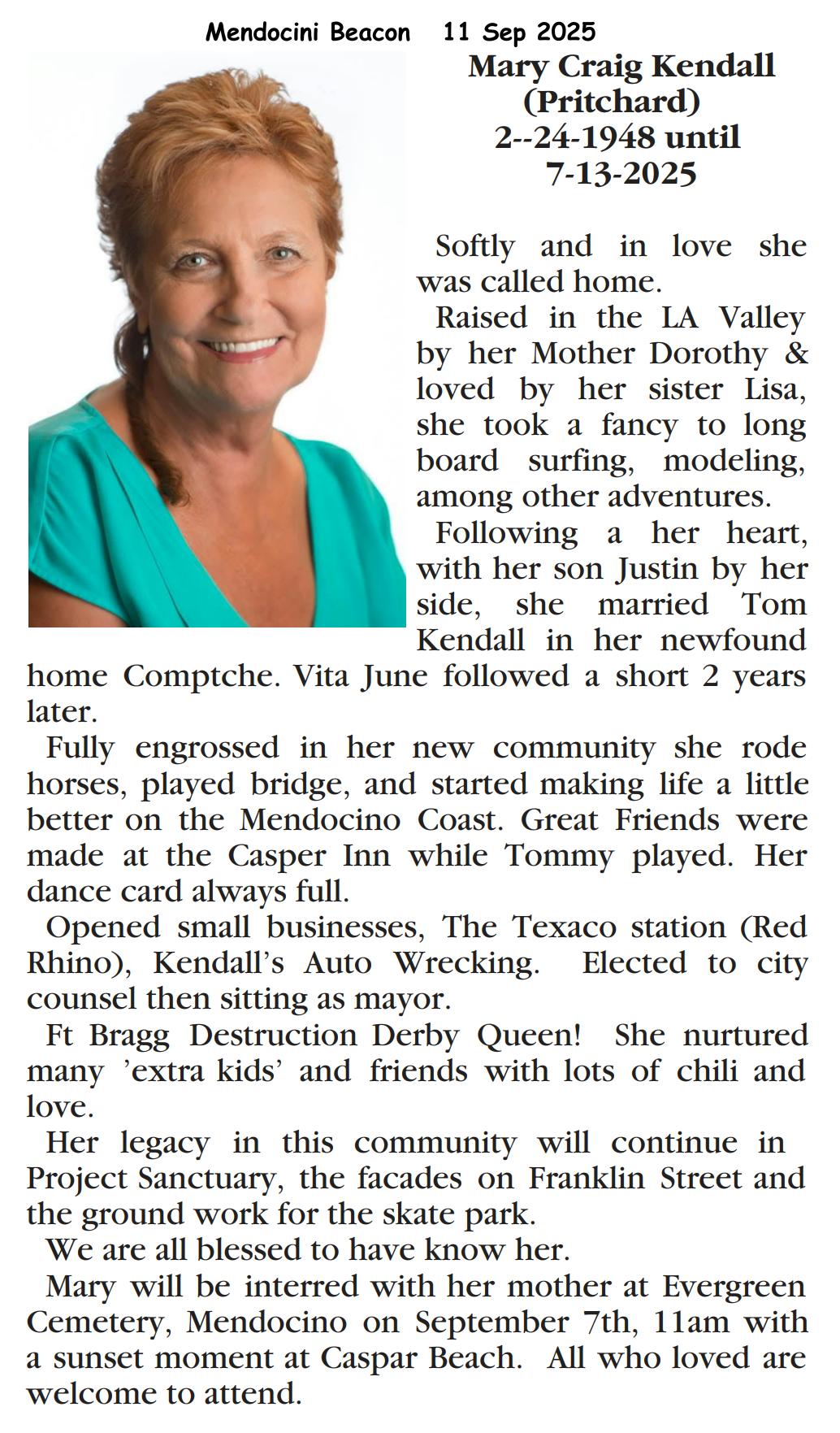 Mendocini Beacon 11 Sep 2025

Mary Craig Kendall (Pritchard) 2--24-1948 until 7-13-2025

Softly and in love she was called home.

Raised in the LA Valley by her Mother Dorothy & loved by her sister Lisa, she took a fancy to long board surfing, modeling, among other adventures.

Following a her heart, with her son Justin by her side, she married Tom Kendall in her newfound home Comptche. Vita June followed a short 2 years later.

Fully engrossed in her new community she rode horses, played bridge, and started making life a little better on the Mendocino Coast. Great Friends were made at the Casper Inn while Tommy played. Her dance card always full.

Opened small businesses, The Texaco station (Red Rhino), Kendall's Auto Wrecking. Elected to city counsel then sitting as mayor.

Ft Bragg Destruction Derby Queen! She nurtured many 'extra kids' and friends with lots of chili and love.

Her legacy in this community will continue in Project Sanctuary, the facades on Franklin Street and the ground work for the skate park.

We are all blessed to have know her.

Mary will be interred with her mother at Evergreen Cemetery, Mendocino on September 7th, 11am with a sunset moment at Caspar Beach. All who loved are welcome to attend.